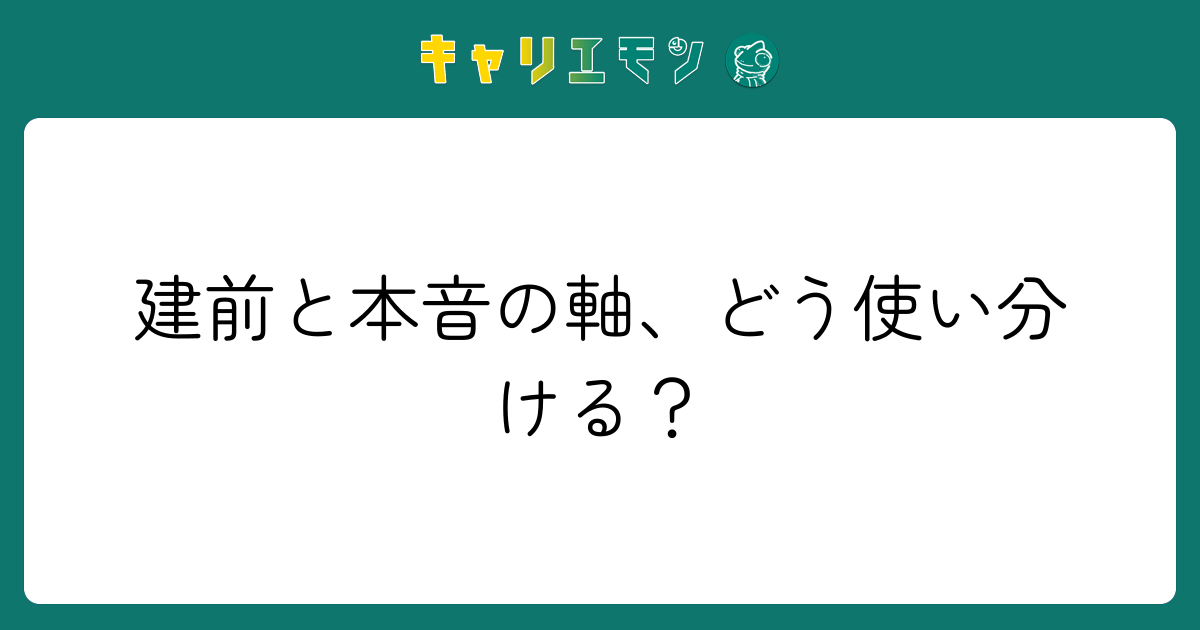 キャリエモン

建前と本音の軸、どう使い分ける？